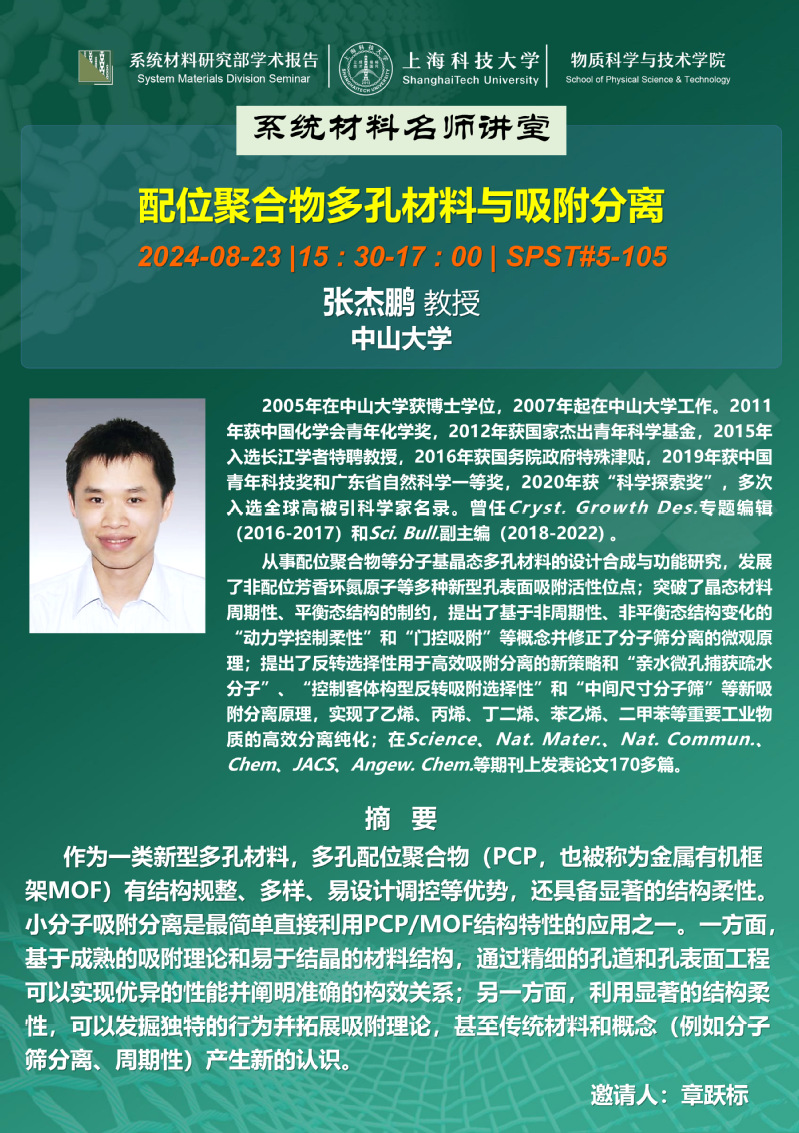 系统材料研究部学术报告
System Materials Division Seminar

上海科技大学
ShanghaiTech University

物质科学与技术学院
School of Physical Science & Technology

系统材料名师讲堂

配位聚合物多孔材料与吸附分离

2024-08-23 |15：30-17：00 | SPST#5-105

张杰鹏 教授
中山大学

2005年在中山大学获博士学位，2007年起在中山大学工作。2011年获中国化学会青年化学奖，2012年获国家杰出青年科学基金，2015年入选长江学者特聘教授，2016年获国务院政府特殊津贴，2019年获中国青年科技奖和广东省自然科学一等奖，2020年获“科学探索奖”，多次入选全球高被引科学家名录。曾任Cryst. Growth Des.专题编辑（2016-2017）和Sci. Bull.副主编（2018-2022）。

从事配位聚合物等分子基晶态多孔材料的设计合成与功能研究，发展了非配位芳香环氮原子等多种新型孔表面吸附活性位点；突破了晶态材料周期性、平衡态结构的制约，提出了基于非周期性、非平衡态结构变化的“动力学控制柔性”和“门控吸附”等概念并修正了分子筛分离的微观原理；提出了反转选择性用于高效吸附分离的新策略和“亲水微孔捕获疏水分子”、“控制客体构型反转吸附选择性”和“中间尺寸分子筛”等新吸附分离原理，实现了乙烯、丙烯、丁二烯、苯乙烯、二甲苯等重要工业物质的高效分离纯化；在Science、Nat. Mater.、Nat. Commun.、Chem、JACS、Angew. Chem.等期刊上发表论文170多篇。

摘 要

作为一类新型多孔材料，多孔配位聚合物（PCP，也被称为金属有机框架MOF）有结构规整、多样、易设计调控等优势，还具备显著的结构柔性。小分子吸附分离是最简单直接利用PCP/MOF结构特性的应用之一。一方面，基于成熟的吸附理论和易于结晶的材料结构，通过精细的孔道和孔表面工程可以实现优异的性能并阐明准确的构效关系；另一方面，利用显著的结构柔性，可以发掘独特的行为并拓展吸附理论，甚至传统材料和概念（例如分子筛分离、周期性）产生新的认识。

邀请人：章跃标